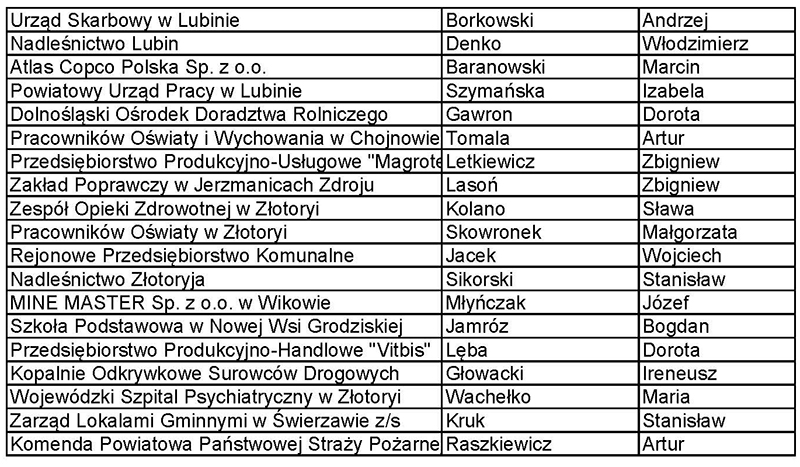 | Urząd Skarbowy w Lubinie | Borkowski | Andrzej |
|---|---|---|
| Nadleśnictwo Lubin | Denko | Włodzimierz |
| Atlas Copco Polska Sp. z o.o. | Baranowski | Marcin |
| Powiatowy Urząd Pracy w Lubinie | Szymańska | Izabela |
| Dolnośląski Ośrodek Doradztwa Rolniczego | Gawron | Dorota |
| Pracowników Oświaty i Wychowania w Chojnowie | Tomala | Artur |
| Przedsiębiorstwo Produkcyjno-Usługowe "Magrote | Letkiewicz | Zbigniew |
| Zakład Poprawczy w Jerzmanicach Zdroju | Lasoń | Zbigniew |
| Zespół Opieki Zdrowotnej w Złotoryi | Kolano | Sława |
| Pracowników Oświaty w Złotoryi | Skowronek | Małgorzata |
| Rejonowe Przedsiębiorstwo Komunalne | Jacek | Wojciech |
| Nadleśnictwo Złotoryja | Sikorski | Stanisław |
| MINE MASTER Sp. z o.o. w Wikowie | Młyńczak | Józef |
| Szkoła Podstawowa w Nowej Wsi Grodziskiej | Jamróz | Bogdan |
| Przedsiębiorstwo Produkcyjno-Handlowe "Vitbis" | Lęba | Dorota |
| Kopalnie Odkrywkowe Surowców Drogowych | Głowacki | Ireneusz |
| Wojewódzki Szpital Psychiatryczny w Złotoryi | Wachełko | Maria |
| Zarząd Lokalami Gminnymi w Świerzawie z/s | Kruk | Stanisław |
| Komenda Powiatowa Państwowej Straży Pożarne | Raszkiewicz | Artur |